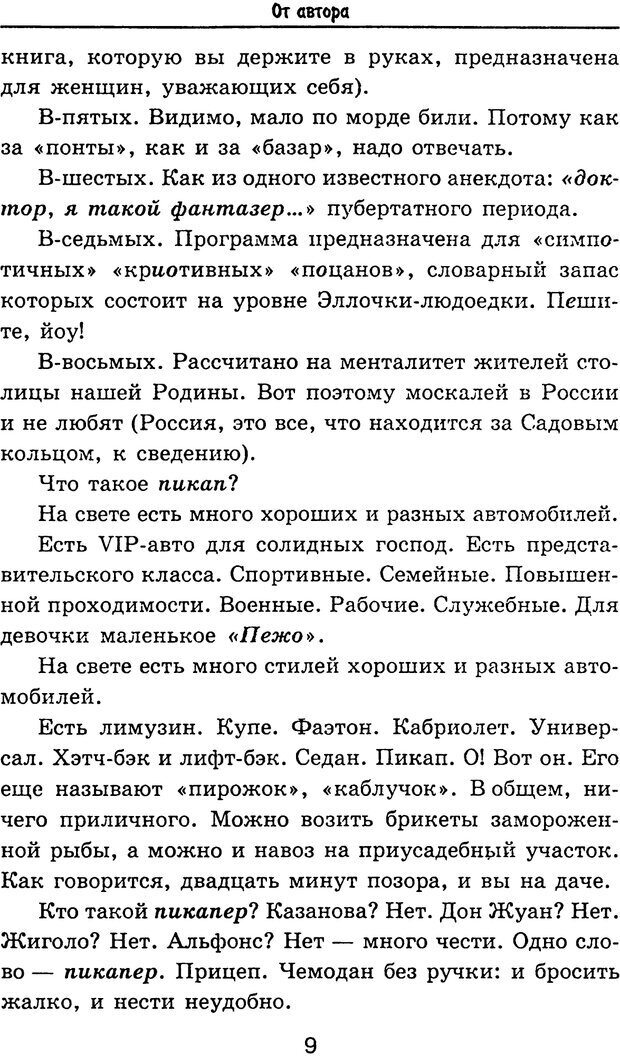 От автора

книга, которую вы держите в руках, предназначена для женщин, уважающих себя).

В-пятых. Видимо, мало по морде били. Потому как за «понты», как и за «базар», надо отвечать.

В-шестых. Как из одного известного анекдота: «доктор, я такой фантазер...» пубертатного периода.

В-седьмых. Программа предназначена для «симпотичных» «криотивных» «поцанов», словарный запас которых состоит на уровне Эллочки-людоедки. Пешите, йоу!

В-восьмых. Рассчитано на менталитет жителей столицы нашей Родины. Вот поэтому москалей в России и не любят (Россия, это все, что находится за Садовым кольцом, к сведению).

Что такое пикап?

На свете есть много хороших и разных автомобилей.

Есть VIP-авто для солидных господ. Есть представительского класса. Спортивные. Семейные. Повышенной проходимости. Военные. Рабочие. Служебные. Для девочки маленькое «Пежо».

На свете есть много стилей хороших и разных автомобилей.

Есть лимузин. Купе. Фаэтон. Кабриолет. Универсал. Хэтч-бэк и лифт-бэк. Седан. Пикап. О! Вот он. Его еще называют «пирожок», «каблучок». В общем, ничего приличного. Можно возить брикеты замороженной рыбы, а можно и навоз на приусадебный участок. Как говорится, двадцать минут позора, и вы на даче.

Кто такой пикапер? Казанова? Нет. Дон Жуан? Нет. Жиголо? Нет. Альфонс? Нет — много чести. Одно слово — пикапер. Прицеп. Чемодан без ручки: и бросить жалко, и нести неудобно.

9